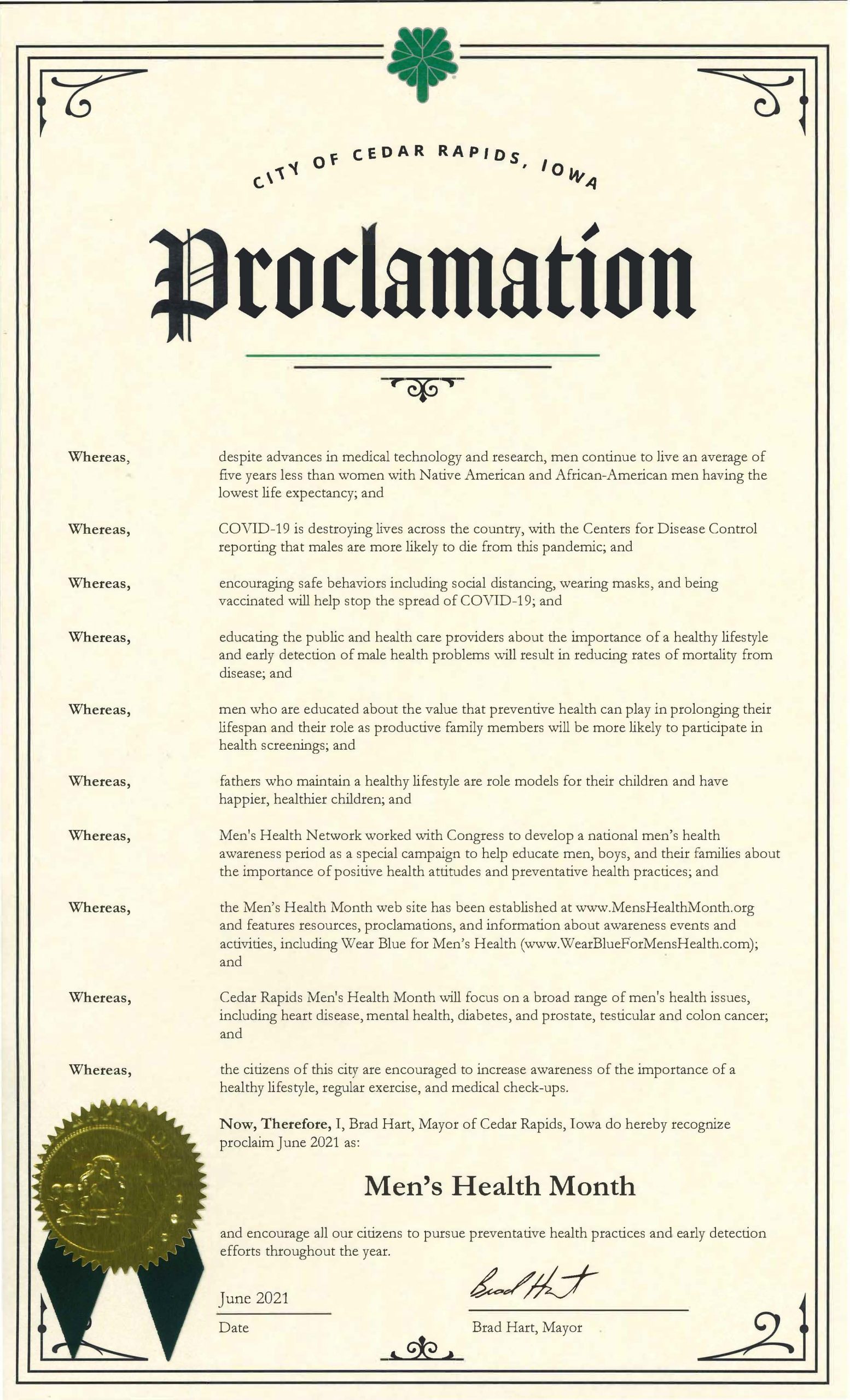 CITY OF CEDAR RAPIDS, IOWA

Proclamation

Whereas, despite advances in medical technology and research, men continue to live an average of five years less than women with Native American and African-American men having the lowest life expectancy; and

Whereas, COVID-19 is destroying lives across the country, with the Centers for Disease Control reporting that males are more likely to die from this pandemic; and

Whereas, encouraging safe behaviors including social distancing, wearing masks, and being vaccinated will help stop the spread of COVID-19; and

Whereas, educating the public and health care providers about the importance of a healthy lifestyle and early detection of male health problems will result in reducing rates of mortality from disease; and

Whereas, men who are educated about the value that preventive health can play in prolonging their lifespan and their role as productive family members will be more likely to participate in health screenings; and

Whereas, fathers who maintain a healthy lifestyle are role models for their children and have happier, healthier children; and

Whereas, Men's Health Network worked with Congress to develop a national men's health awareness period as a special campaign to help educate men, boys, and their families about the importance of positive health attitudes and preventative health practices; and

Whereas, the Men's Health Month web site has been established at www.MensHealthMonth.org and features resources, proclamations, and information about awareness events and activities, including Wear Blue for Men's Health (www.WearBlueForMensHealth.com); and

Whereas, Cedar Rapids Men's Health Month will focus on a broad range of men's health issues, including heart disease, mental health, diabetes, and prostate, testicular and colon cancer; and

Whereas, the citizens of this city are encouraged to increase awareness of the importance of a healthy lifestyle, regular exercise, and medical check-ups.

Now, Therefore, I, Brad Hart, Mayor of Cedar Rapids, Iowa do hereby recognize proclaim June 2021 as:

Men's Health Month

and encourage all our citizens to pursue preventative health practices and early detection efforts throughout the year.

June 2021
Date

Brad Hart
Brad Hart, Mayor